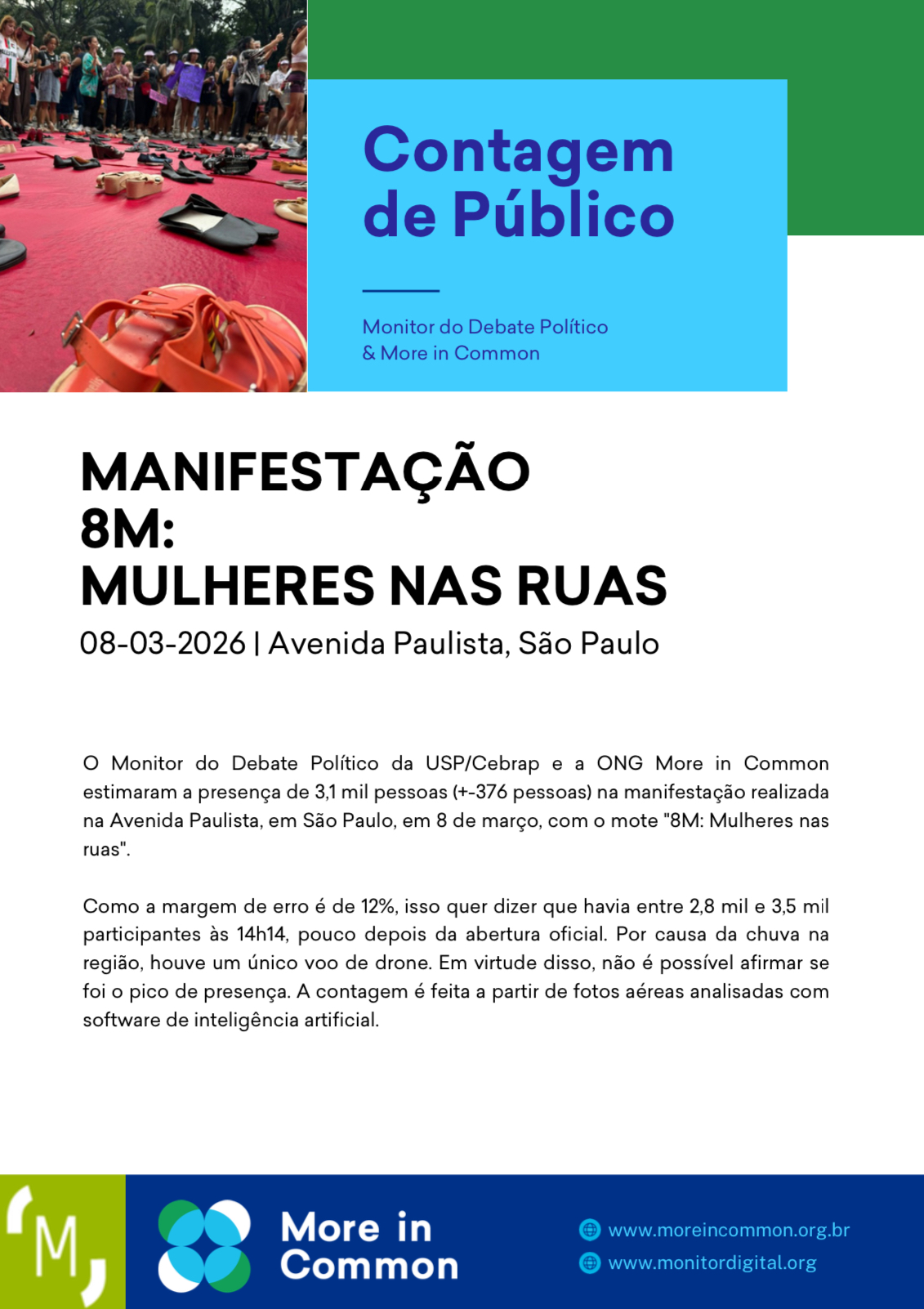 Contagem de Público

Monitor do Debate Político & More in Common

MANIFESTAÇÃO 8M: MULHERES NAS RUAS

08-03-2026 | Avenida Paulista, São Paulo

O Monitor do Debate Político da USP/Cebrap e a ONG More in Common estimaram a presença de 3,1 mil pessoas (+-376 pessoas) na manifestação realizada na Avenida Paulista, em São Paulo, em 8 de março, com o mote "8M: Mulheres nas ruas".

Como a margem de erro é de 12%, isso quer dizer que havia entre 2,8 mil e 3,5 mil participantes às 14h14, pouco depois da abertura oficial. Por causa da chuva na região, houve um único voo de drone. Em virtude disso, não é possível afirmar se foi o pico de presença. A contagem é feita a partir de fotos aéreas analisadas com software de inteligência artificial.

M

More in Common

www.moreincommon.org.br
www.monitordigital.org